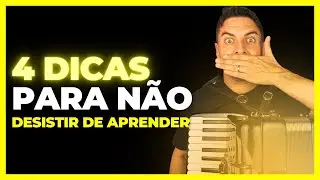 4 DICAS
PARA NÃO
DESISTIR DE APRENDER